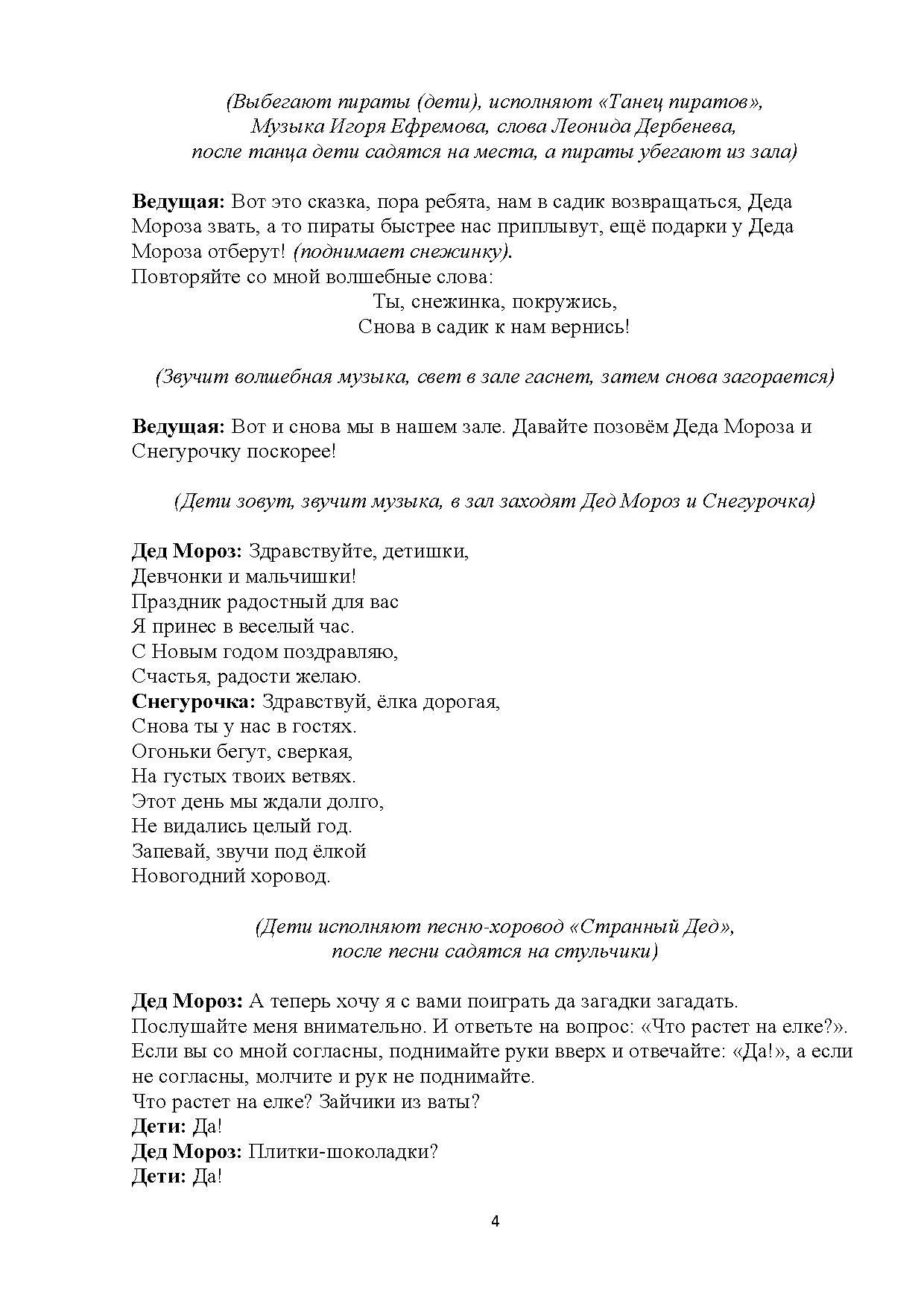 (Выбегают пираты (дети), исполняют «Танец пиратов», Музыка Игоря Ефремова, слова Леонида Дербенева, после танца дети садятся на места, а пираты убегают из зала)

Ведущая: Вот это сказка, пора ребята, нам в садик возвращаться, Деда Мороза звать, а то пираты быстрее нас приплывут, ещё подарки у Деда Мороза отберут! (поднимает снежинку).
Повторяйте со мной волшебные слова:
Ты, снежинка, покружись,
Снова в садик к нам вернись!

(Звучит волшебная музыка, свет в зале гаснет, затем снова загорается)

Ведущая: Вот и снова мы в нашем зале. Давайте позовём Деда Мороза и Снегурочку поскорее!

(Дети зовут, звучит музыка, в зал заходят Дед Мороз и Снегурочка)

Дед Мороз: Здравствуйте, детишки,
Девчонки и мальчишки!
Праздник радостный для вас
Я принес в веселый час.
С Новым годом поздравляю,
Счастья, радости желаю.
Снегурочка: Здравствуй, ёлка дорогая,
Снова ты у нас в гостях.
Огоньки бегут, сверкая,
На густых твоих ветвях.
Этот день мы ждали долго,
Не видались целый год.
Запевай, звучи под ёлкой
Новогодний хоровод.

(Дети исполняют песню-хоровод «Странный Дед», после песни садятся на стульчики)

Дед Мороз: А теперь хочу я с вами поиграть да загадки загадать.
Послушайте меня внимательно. И ответьте на вопрос: «Что растет на елке?». Если вы со мной согласны, поднимайте руки вверх и отвечайте: «Да!», а если не согласны, молчите и рук не поднимайте.
Что растет на елке? Зайчики из ваты?
Дети: Да!
Дед Мороз: Плитки-шоколадки?
Дети: Да!

4